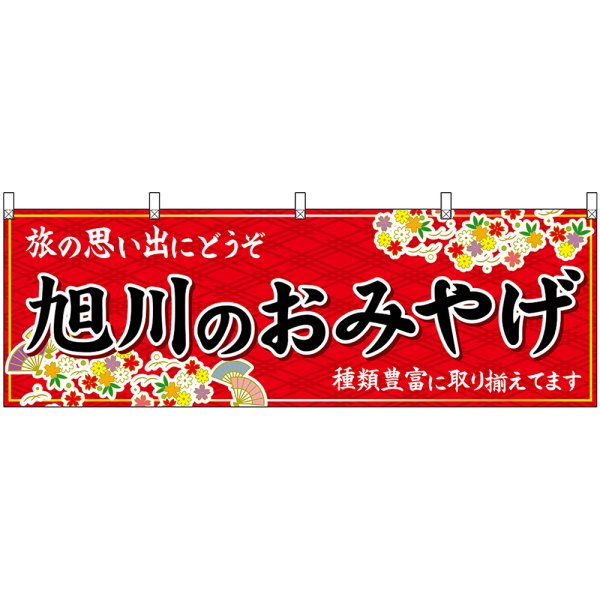 旅の思い出にどうぞ

旭川のおみやげ

種類豊富に取り揃えてます